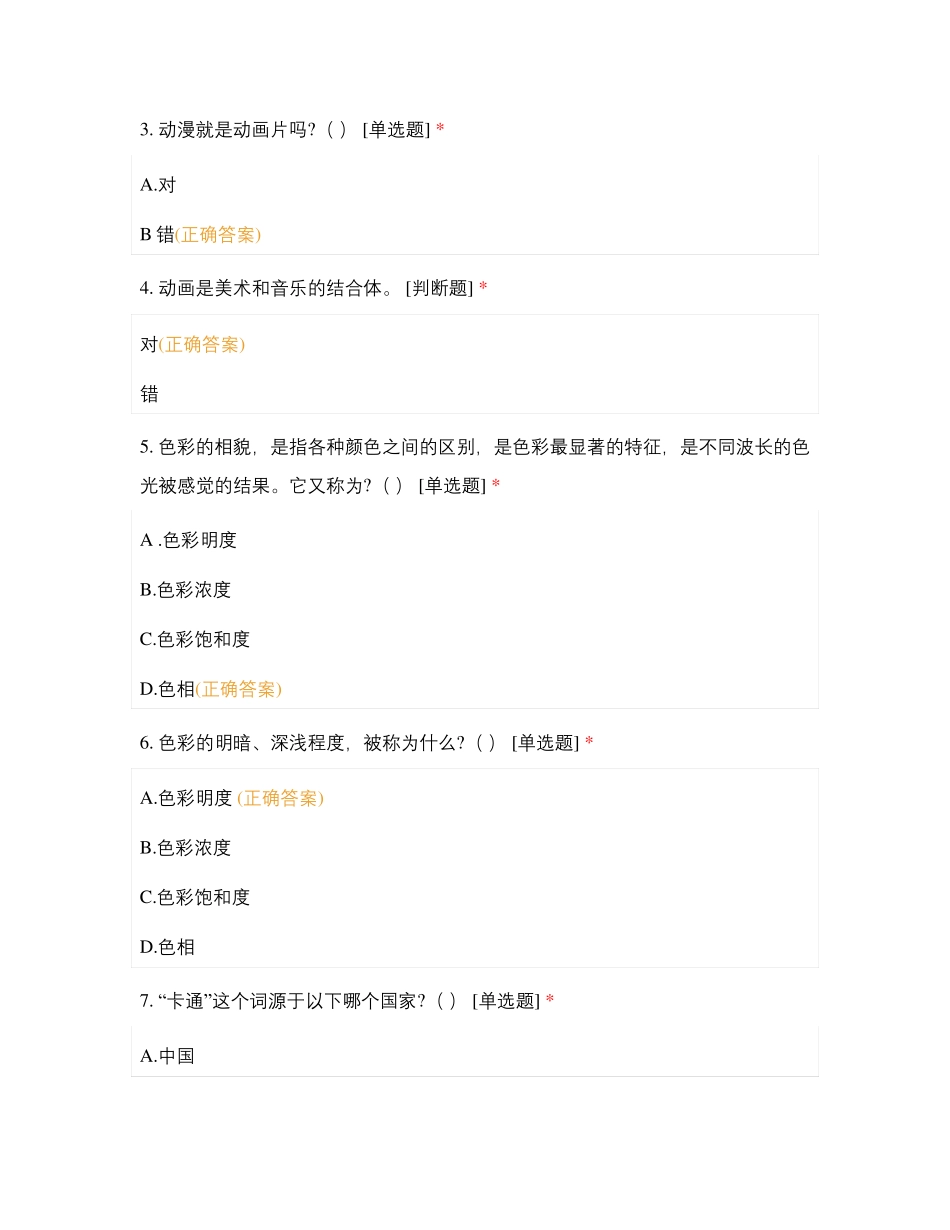 3. 动漫就是动画片吗?（ ） [单选题] *

A.对

B 错(正确答案)

4. 动画是美术和音乐的结合体。 [判断题] *

对(正确答案)

错

5. 色彩的相貌，是指各种颜色之间的区别，是色彩最显著的特征，是不同波长的色光被感觉的结果。它又称为?（ ） [单选题] *

A .色彩明度

B.色彩浓度

C.色彩饱和度

D.色相(正确答案)

6. 色彩的明暗、深浅程度，被称为什么?（ ） [单选题] *

A.色彩明度 (正确答案)

B.色彩浓度

C.色彩饱和度

D.色相

7. “卡通”这个词源于以下哪个国家?（ ） [单选题] *

A.中国